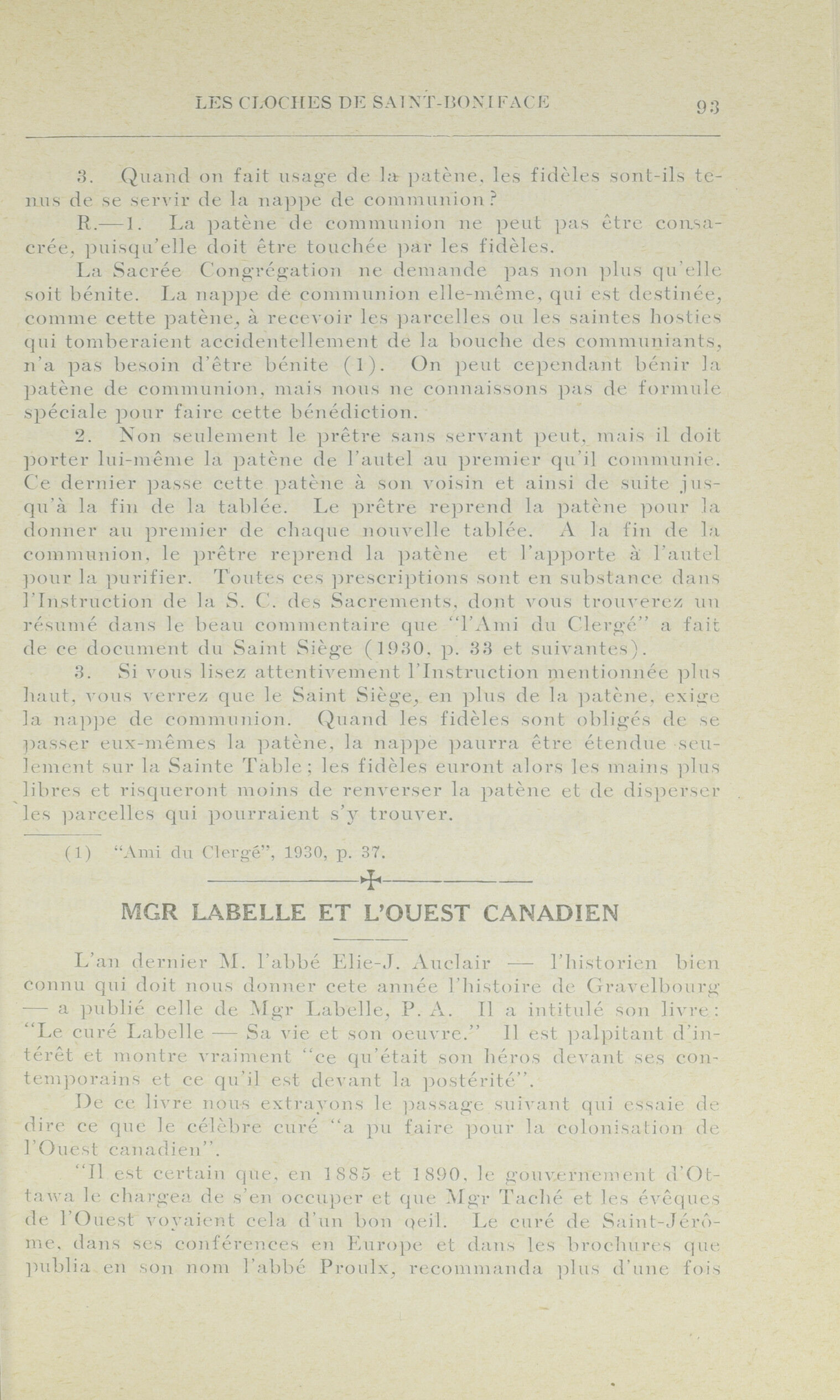 LES CLOCHES DE SAINT-BONIFACE 93

3. Quand on fait usage de la patène, les fidèles sont-ils tenus de se servir de la nappe de communion?

R.—1. La patène de communion ne peut pas être consacrée, puisqu'elle doit être touchée par les fidèles.

La Sacrée Congrégation ne demande pas non plus qu'elle soit bénite. La nappe de communion elle-même, qui est destinée, comme cette patène, à recevoir les parcelles ou les saintes hosties qui tomberaient accidentellement de la bouche des communiants, n'a pas besoin d'être bénite (1). On peut cependant bénir la patène de communion, mais nous ne connaissons pas de formule spéciale pour faire cette bénédiction.

2. Non seulement le prêtre sans servant peut, mais il doit porter lui-même la patène de l'autel au premier qu'il communie. Ce dernier passe cette patène à son voisin et ainsi de suite jusqu'à la fin de la tablée. Le prêtre reprend la patène pour la donner au premier de chaque nouvelle tablée. A la fin de la communion, le prêtre reprend la patène et l'apporte à l'autel pour la purifier. Toutes ces prescriptions sont en substance dans l'Instruction de la S. C. des Sacrements, dont vous trouverez un résumé dans le beau commentaire que "l'Ami du Clergé" a fait de ce document du Saint Siège (1930, p. 33 et suivantes).

3. Si vous lisez attentivement l'Instruction mentionnée plus haut, vous verrez que le Saint Siège, en plus de la patène, exige la nappe de communion. Quand les fidèles sont obligés de se passer eux-mêmes la patène, la nappe paurra être étendue seulement sur la Sainte Table; les fidèles euront alors les mains plus libres et risqueront moins de renverser la patène et de disperser les parcelles qui pourraient s'y trouver.

(1) "Ami du Clergé", 1930, p. 37.

MGR LABELLE ET L'OUEST CANADIEN

L'an dernier M. l'abbé Elie-J. Auclair — l'historien bien connu qui doit nous donner cete année l'histoire de Gravelbourg — a publié celle de Mgr Labelle, P. A. Il a intitulé son livre: "Le curé Labelle — Sa vie et son oeuvre." Il est palpitant d'intérêt et montre vraiment "ce qu'était son héros devant ses contemporains et ce qu'il est devant la postérité".

De ce livre nous extrayons le passage suivant qui essaie de dire ce que le célèbre curé "a pu faire pour la colonisation de l'Ouest canadien".

"Il est certain que, en 1885 et 1890, le gouvernement d'Ottawa le chargea de s'en occuper et que Mgr Taché et les évêques de l'Ouest voyaient cela d'un bon oeil. Le curé de Saint-Jérôme, dans ses conférences en Europe et dans les brochures que publia en son nom l'abbé Proulx, recommanda plus d'une fois